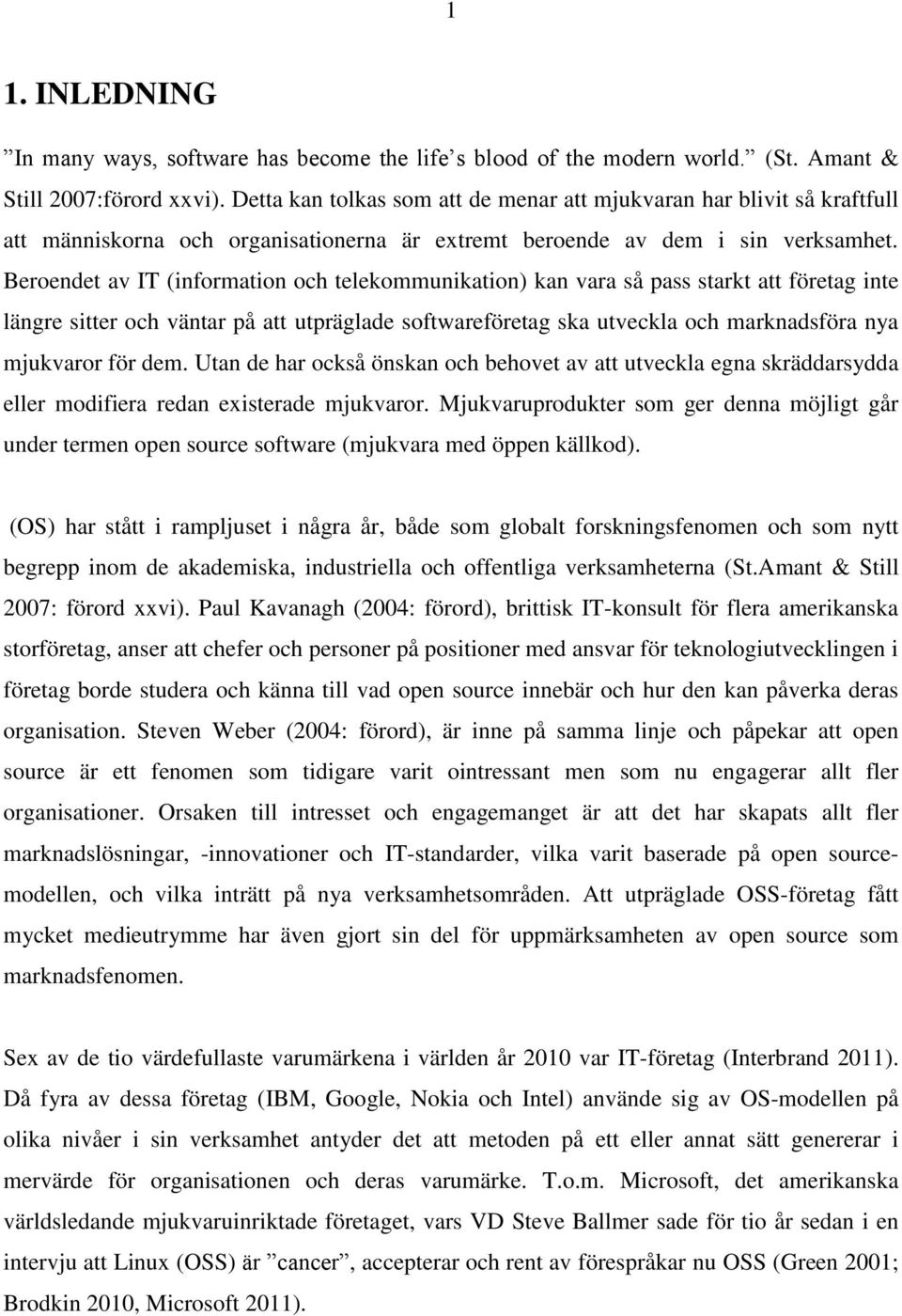 1

1. INLEDNING

”In many ways, software has become the life’s blood of the modern world.” (St. Amant & Still 2007:förord xxvi). Detta kan tolkas som att de menar att mjukvaran har blivit så kraftfull att människorna och organisationerna är extremt beroende av dem i sin verksamhet. Beroendet av IT (information och telekommunikation) kan vara så pass starkt att företag inte längre sitter och väntar på att utpräglade softwareföretag ska utveckla och marknadsföra nya mjukvaror för dem. Utan de har också önskan och behovet av att utveckla egna skräddarsydda eller modifiera redan existerade mjukvaror. Mjukvaruprodukter som ger denna möjligt går under termen open source software (mjukvara med öppen källkod).

(OS) har stått i rampljuset i några år, både som globalt forskningsfenomen och som nytt begrepp inom de akademiska, industriella och offentliga verksamheterna (St.Amant & Still 2007: förord xxvi). Paul Kavanagh (2004: förord), brittisk IT-konsult för flera amerikanska storföretag, anser att chefer och personer på positioner med ansvar för teknologiutvecklingen i företag borde studera och känna till vad open source innebär och hur den kan påverka deras organisation. Steven Weber (2004: förord), är inne på samma linje och påpekar att open source är ett fenomen som tidigare varit ointressant men som nu engagerar allt fler organisationer. Orsaken till intresset och engagemanget är att det har skapats allt fler marknadslösningar, -innovationer och IT-standarder, vilka varit baserade på open source-modellen, och vilka inträtt på nya verksamhetsområden. Att utpräglade OSS-företag fått mycket medieutrymme har även gjort sin del för uppmärksamheten av open source som marknadsfenomen.

Sex av de tio värdefullaste varumärkena i världen år 2010 var IT-företag (Interbrand 2011). Då fyra av dessa företag (IBM, Google, Nokia och Intel) använde sig av OS-modellen på olika nivåer i sin verksamhet antyder det att metoden på ett eller annat sätt genererar i mervärde för organisationen och deras varumärke. T.o.m. Microsoft, det amerikanska världsledande mjukvaruinriktade företaget, vars VD Steve Ballmer sade för tio år sedan i en intervju att Linux (OSS) är ”cancer”, accepterar och rent av förespråkar nu OSS (Green 2001; Brodkin 2010, Microsoft 2011).